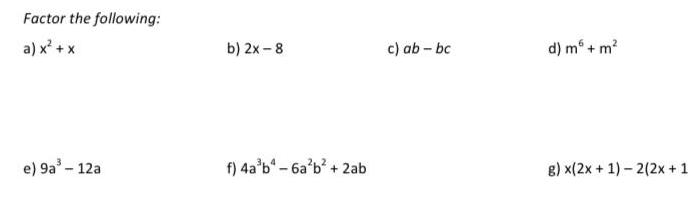 Factor the following:

a) $x^2 + x$

b) $2x - 8$

c) $ab - bc$

d) $m^6 + m^2$

e) $9a^3 - 12a$

f) $4a^3b^4 - 6a^2b^2 + 2ab$

g) $x(2x + 1) - 2(2x + 1$